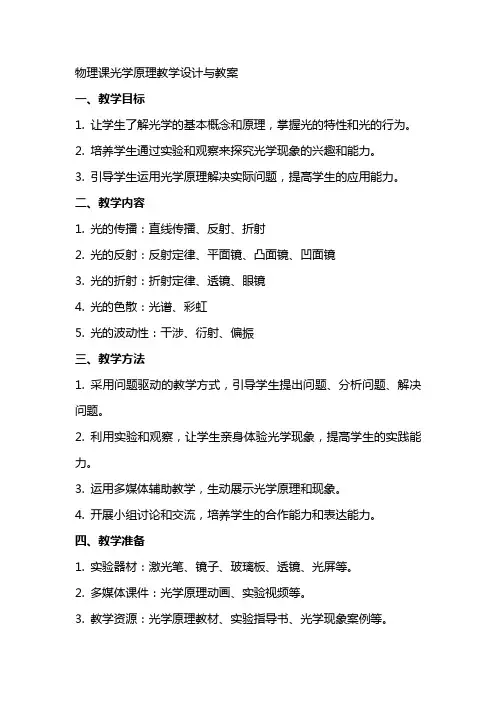 物理课光学原理教学设计与教案

一、教学目标

1. 让学生了解光学的基本概念和原理，掌握光的特性和光的行为。

2. 培养学生通过实验和观察来探究光学现象的兴趣和能力。

3. 引导学生运用光学原理解决实际问题，提高学生的应用能力。

二、教学内容

1. 光的传播：直线传播、反射、折射

2. 光的反射：反射定律、平面镜、凸面镜、凹面镜

3. 光的折射：折射定律、透镜、眼镜

4. 光的色散：光谱、彩虹

5. 光的波动性：干涉、衍射、偏振

三、教学方法

1. 采用问题驱动的教学方式，引导学生提出问题、分析问题、解决问题。

2. 利用实验和观察，让学生亲身体验光学现象，提高学生的实践能力。

3. 运用多媒体辅助教学，生动展示光学原理和现象。

4. 开展小组讨论和交流，培养学生的合作能力和表达能力。

四、教学准备

1. 实验器材：激光笔、镜子、玻璃板、透镜、光屏等。

2. 多媒体课件：光学原理动画、实验视频等。

3. 教学资源：光学原理教材、实验指导书、光学现象案例等。